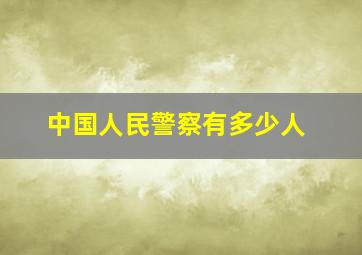 中国人民警察有多少人